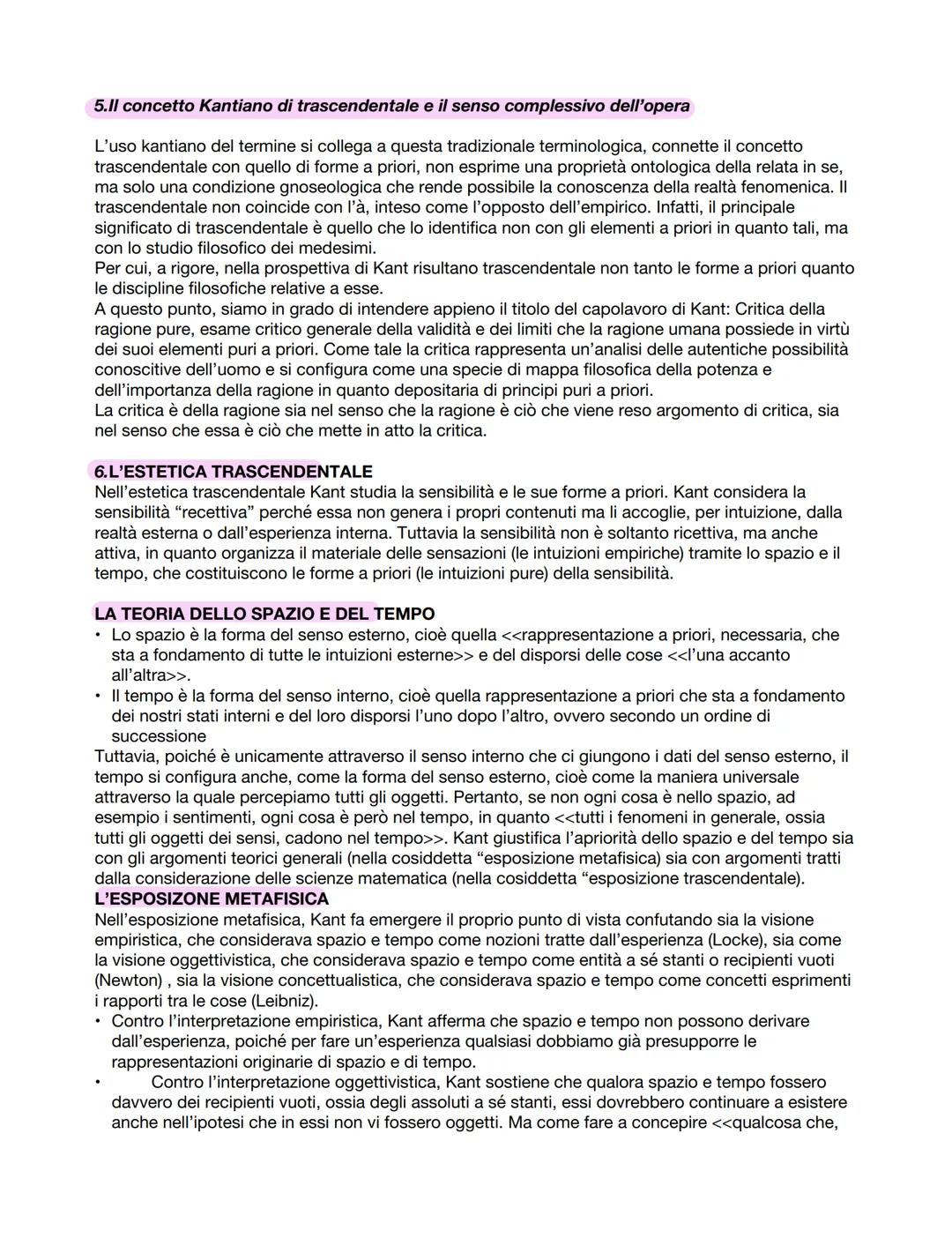 5.Il concetto Kantiano di trascendentale e il senso complessivo dell'opera

L'uso kantiano del termine si collega a questa tradizionale terminologica, connette il concetto trascendentale con quello di forme a priori, non esprime una proprietà ontologica della relata in se, ma solo una condizione gnoseologica che rende possibile la conoscenza della realtà fenomenica. Il trascendentale non coincide con l'à, inteso come l'opposto dell'empirico. Infatti, il principale significato di trascendentale è quello che lo identifica non con gli elementi a priori in quanto tali, ma con lo studio filosofico dei medesimi.
Per cui, a rigore, nella prospettiva di Kant risultano trascendentale non tanto le forme a priori quanto le discipline filosofiche relative a esse.
A questo punto, siamo in grado di intendere appieno il titolo del capolavoro di Kant: Critica della ragione pure, esame critico generale della validità e dei limiti che la ragione umana possiede in virtù dei suoi elementi puri a priori. Come tale la critica rappresenta un'analisi delle autentiche possibilità conoscitive dell'uomo e si configura come una specie di mappa filosofica della potenza e dell'importanza della ragione in quanto depositaria di principi puri a priori.
La critica è della ragione sia nel senso che la ragione è ciò che viene reso argomento di critica, sia nel senso che essa è ciò che mette in atto la critica.

6.L'ESTETICA TRASCENDENTALE
Nell'estetica trascendentale Kant studia la sensibilità e le sue forme a priori. Kant considera la sensibilità "recettiva" perché essa non genera i propri contenuti ma li accoglie, per intuizione, dalla realtà esterna o dall'esperienza interna. Tuttavia la sensibilità non è soltanto ricettiva, ma anche attiva, in quanto organizza il materiale delle sensazioni (le intuizioni empiriche) tramite lo spazio e il tempo, che costituiscono le forme a priori (le intuizioni pure) della sensibilità.

LA TEORIA DELLO SPAZIO E DEL TEMPO
• Lo spazio è la forma del senso esterno, cioè quella <<rappresentazione a priori, necessaria, che sta a fondamento di tutte le intuizioni esterne>> e del disporsi delle cose <<l'una accanto all'altra>>.
• Il tempo è la forma del senso interno, cioè quella rappresentazione a priori che sta a fondamento dei nostri stati interni e del loro disporsi l'uno dopo l'altro, ovvero secondo un ordine di successione
Tuttavia, poiché è unicamente attraverso il senso interno che ci giungono i dati del senso esterno, il tempo si configura anche, come la forma del senso esterno, cioè come la maniera universale attraverso la quale percepiamo tutti gli oggetti. Pertanto, se non ogni cosa è nello spazio, ad esempio i sentimenti, ogni cosa è però nel tempo, in quanto <<tutti i fenomeni in generale, ossia tutti gli oggetti dei sensi, cadono nel tempo>>. Kant giustifica l'apriorità dello spazio e del tempo sia con gli argomenti teorici generali (nella cosiddetta "esposizione metafisica) sia con argomenti tratti dalla considerazione delle scienze matematica (nella cosiddetta "esposizione trascendentale).
L'ESPOSIZONE METAFISICA
Nell'esposizione metafisica, Kant fa emergere il proprio punto di vista confutando sia la visione empiristica, che considerava spazio e tempo come nozioni tratte dall'esperienza (Locke), sia come la visione oggettivistica, che considerava spazio e tempo come entità a sé stanti o recipienti vuoti (Newton) , sia la visione concettualistica, che considerava spazio e tempo come concetti esprimenti i rapporti tra le cose (Leibniz).
• Contro l'interpretazione empiristica, Kant afferma che spazio e tempo non possono derivare dall'esperienza, poiché per fare un'esperienza qualsiasi dobbiamo già presupporre le rappresentazioni originarie di spazio e di tempo.
• Contro l'interpretazione oggettivistica, Kant sostiene che qualora spazio e tempo fossero davvero dei recipienti vuoti, ossia degli assoluti a sé stanti, essi dovrebbero continuare a esistere anche nell'ipotesi che in essi non vi fossero oggetti. Ma come fare a concepire <<qualcosa che,